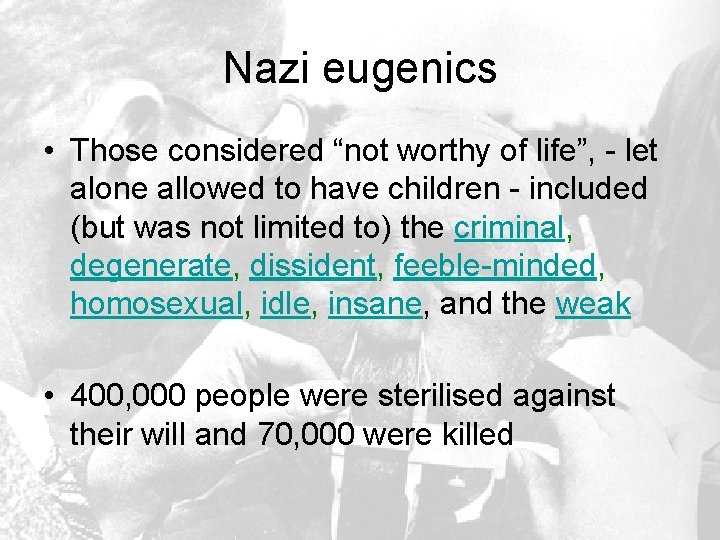 Nazi eugenics

• Those considered “not worthy of life”, - let alone allowed to have children - included (but was not limited to) the criminal, degenerate, dissident, feeble-minded, homosexual, idle, insane, and the weak

• 400,000 people were sterilised against their will and 70,000 were killed